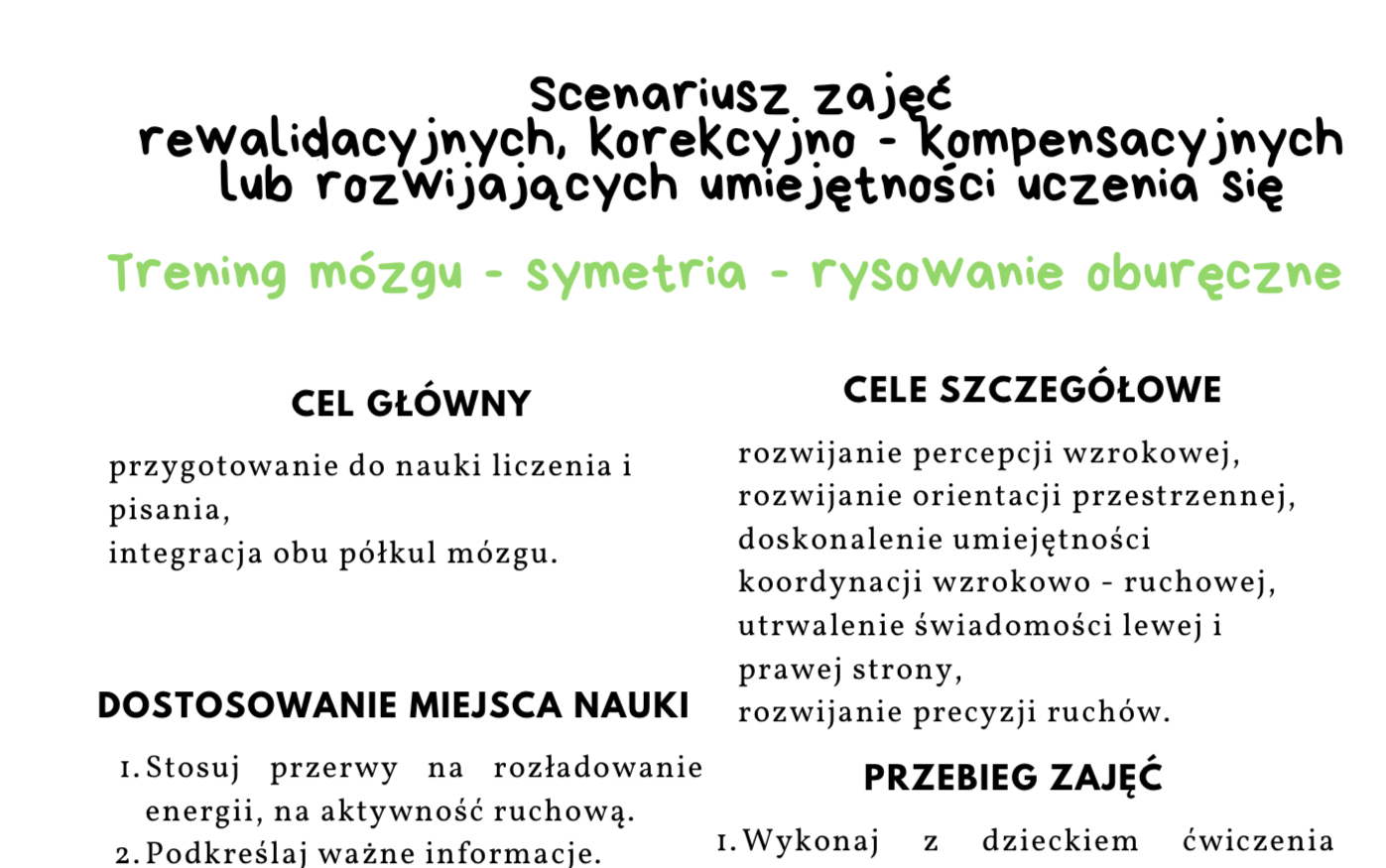 Scenariusz zajęć
rewalidacyjnych, korekcyjno - kompensacyjnych lub rozwijających umiejętności uczenia się

Trening mózgu - symetria - rysowanie oburęczne

CEL GŁÓWNY

przygotowanie do nauki liczenia i pisania,
integracja obu półkul mózgu.

DOSTOSOWANIE MIEJSCA NAUKI

1. Stosuj przerwy na rozładowanie energii, na aktywność ruchową.
2. Podkreślaj ważne informacje.

CELE SZCZEGÓŁOWE

rozwijanie percepcji wzrokowej,
rozwijanie orientacji przestrzennej,
doskonalenie umiejętności koordynacji wzrokowo - ruchowej,
utrwalenie świadomości lewej i prawej strony,
rozwijanie precyzji ruchów.

PRZEBIEG ZAJĘĆ

1. Wykonaj z dzieckiem ćwiczenia